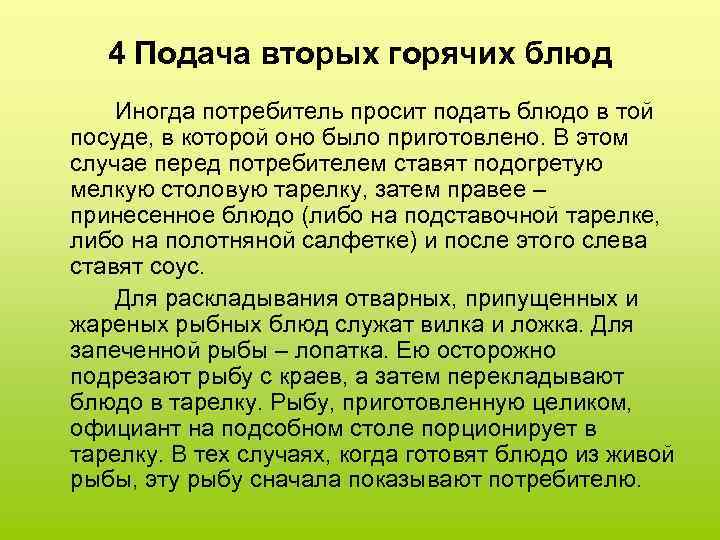 4 Подача вторых горячих блюд

Иногда потребитель просит подать блюдо в той посуде, в которой оно было приготовлено. В этом случае перед потребителем ставят подогретую мелкую столовую тарелку, затем правее – принесенное блюдо (либо на подставочной тарелке, либо на полотняной салфетке) и после этого слева ставят соус.

Для раскладывания отварных, припущенных и жареных рыбных блюд служат вилка и ложка. Для запеченной рыбы – лопатка. Ею осторожно подрезают рыбу с краев, а затем перекладывают блюдо в тарелку. Рыбу, приготовленную целиком, официант на подсобном столе порционирует в тарелку. В тех случаях, когда готовят блюдо из живой рыбы, эту рыбу сначала показывают потребителю.